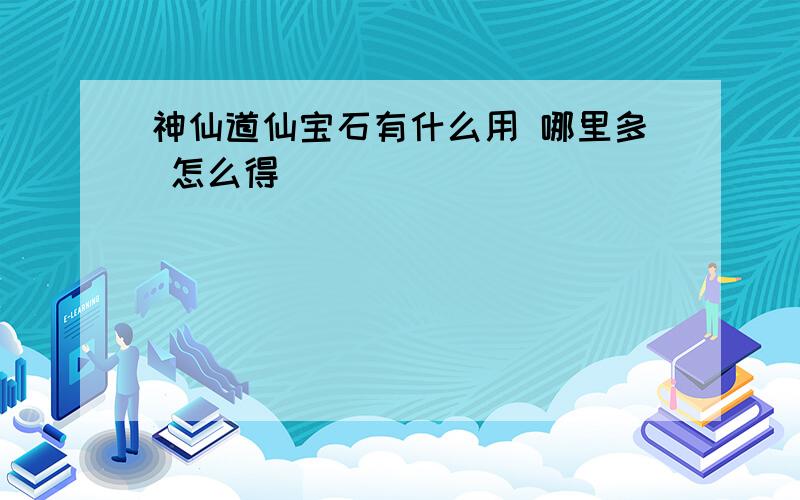 神仙道仙宝石有什么用 哪里多 怎么得

E-LEARNING